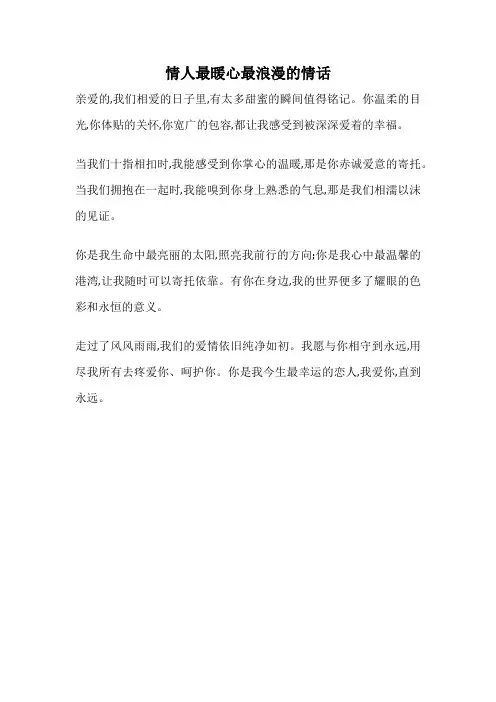 情人最暖心最浪漫的情话

亲爱的,我们相爱的日子里,有太多甜蜜的瞬间值得铭记。你温柔的目光,你体贴的关怀,你宽广的包容,都让我感受到被深深爱着的幸福。

当我们十指相扣时,我能感受到你掌心的温暖,那是你赤诚爱意的寄托。当我们拥抱在一起时,我能嗅到你身上熟悉的气息,那是我们相濡以沫的见证。

你是我生命中最亮丽的太阳,照亮我前行的方向;你是我心中最温馨的港湾,让我随时可以寄托依靠。有你在身边,我的世界便多了耀眼的色彩和永恒的意义。

走过了风风雨雨,我们的爱情依旧纯净如初。我愿与你相守到永远,用尽我所有去疼爱你、呵护你。你是我今生最幸运的恋人,我爱你,直到永远。